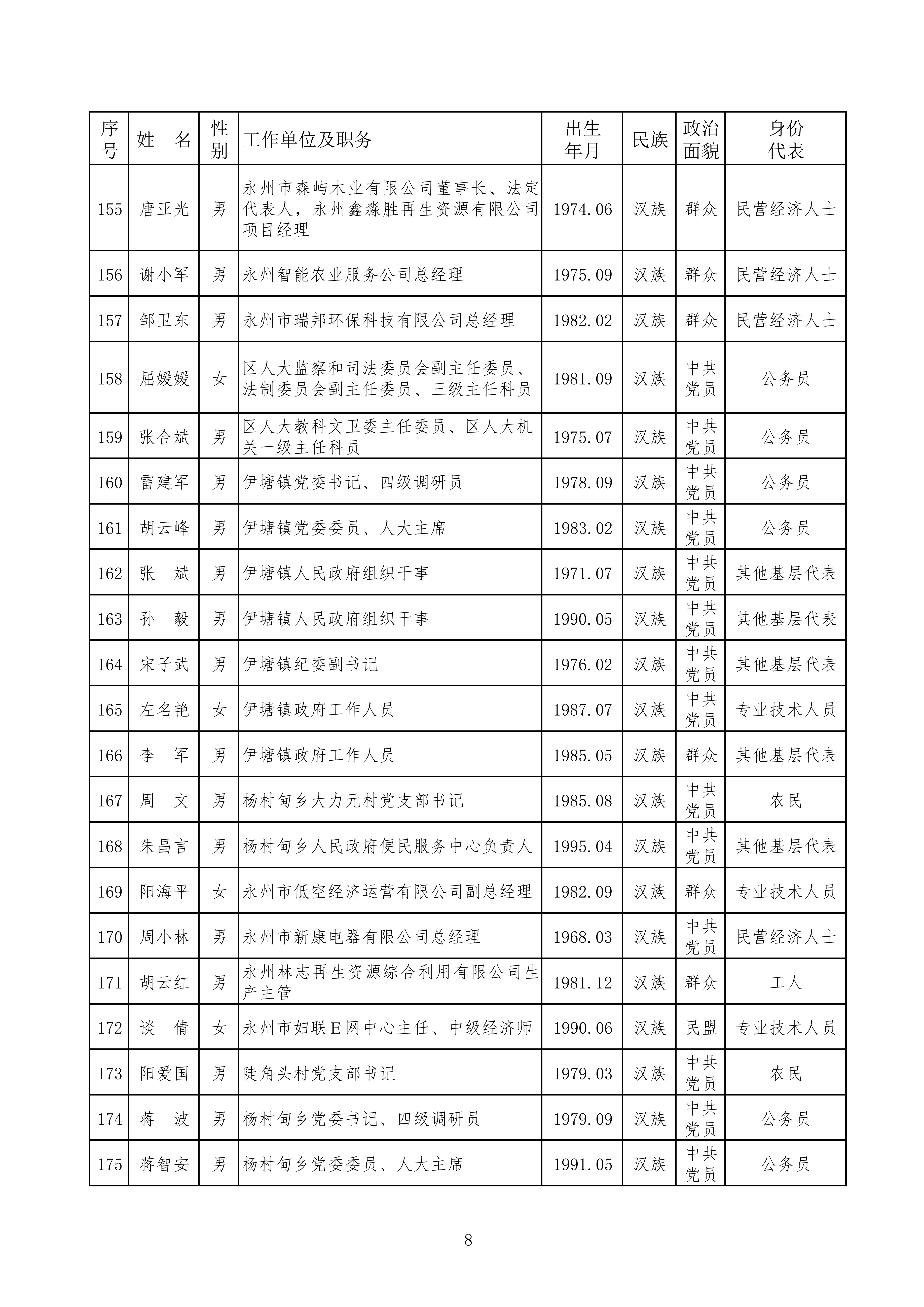 | 序号 | 姓　名 | 性别 | 工作单位及职务 | 出生年月 | 民族 | 政治面貌 | 身份代表 |
|---|---|---|---|---|---|---|---|
| 155 | 唐亚光 | 男 | 永州市森屿木业有限公司董事长、法定代表人，永州鑫淼胜再生资源有限公司项目经理 | 1974.06 | 汉族 | 群众 | 民营经济人士 |
| 156 | 谢小军 | 男 | 永州智能农业服务公司总经理 | 1975.09 | 汉族 | 群众 | 民营经济人士 |
| 157 | 邹卫东 | 男 | 永州市瑞邦环保科技有限公司总经理 | 1982.02 | 汉族 | 群众 | 民营经济人士 |
| 158 | 屈媛媛 | 女 | 区人大监察和司法委员会副主任委员、法制委员会副主任委员、三级主任科员 | 1981.09 | 汉族 | 中共党员 | 公务员 |
| 159 | 张合斌 | 男 | 区人大教科文卫委主任委员、区人大机关一级主任科员 | 1975.07 | 汉族 | 中共党员 | 公务员 |
| 160 | 雷建军 | 男 | 伊塘镇党委书记、四级调研员 | 1978.09 | 汉族 | 中共党员 | 公务员 |
| 161 | 胡云峰 | 男 | 伊塘镇党委委员、人大主席 | 1983.02 | 汉族 | 中共党员 | 公务员 |
| 162 | 张　斌 | 男 | 伊塘镇人民政府组织干事 | 1971.07 | 汉族 | 中共党员 | 其他基层代表 |
| 163 | 孙　毅 | 男 | 伊塘镇人民政府组织干事 | 1990.05 | 汉族 | 中共党员 | 其他基层代表 |
| 164 | 宋子武 | 男 | 伊塘镇纪委副书记 | 1976.02 | 汉族 | 中共党员 | 其他基层代表 |
| 165 | 左名艳 | 女 | 伊塘镇政府工作人员 | 1987.07 | 汉族 | 中共党员 | 专业技术人员 |
| 166 | 李　军 | 男 | 伊塘镇政府工作人员 | 1985.05 | 汉族 | 群众 | 其他基层代表 |
| 167 | 周　文 | 男 | 杨村甸乡大力元村党支部书记 | 1985.08 | 汉族 | 中共党员 | 农民 |
| 168 | 朱昌言 | 男 | 杨村甸乡人民政府便民服务中心负责人 | 1995.04 | 汉族 | 中共党员 | 其他基层代表 |
| 169 | 阳海平 | 女 | 永州市低空经济运营有限公司副总经理 | 1982.09 | 汉族 | 群众 | 专业技术人员 |
| 170 | 周小林 | 男 | 永州市新康电器有限公司总经理 | 1968.03 | 汉族 | 中共党员 | 民营经济人士 |
| 171 | 胡云红 | 男 | 永州林志再生资源综合利用有限公司生产主管 | 1981.12 | 汉族 | 群众 | 工人 |
| 172 | 谈　倩 | 女 | 永州市妇联E网中心主任、中级经济师 | 1990.06 | 汉族 | 民盟 | 专业技术人员 |
| 173 | 阳爱国 | 男 | 陡角头村党支部书记 | 1979.03 | 汉族 | 中共党员 | 农民 |
| 174 | 蒋　波 | 男 | 杨村甸乡党委书记、四级调研员 | 1979.09 | 汉族 | 中共党员 | 公务员 |
| 175 | 蒋智安 | 男 | 杨村甸乡党委委员、人大主席 | 1991.05 | 汉族 | 中共党员 | 公务员 |

8